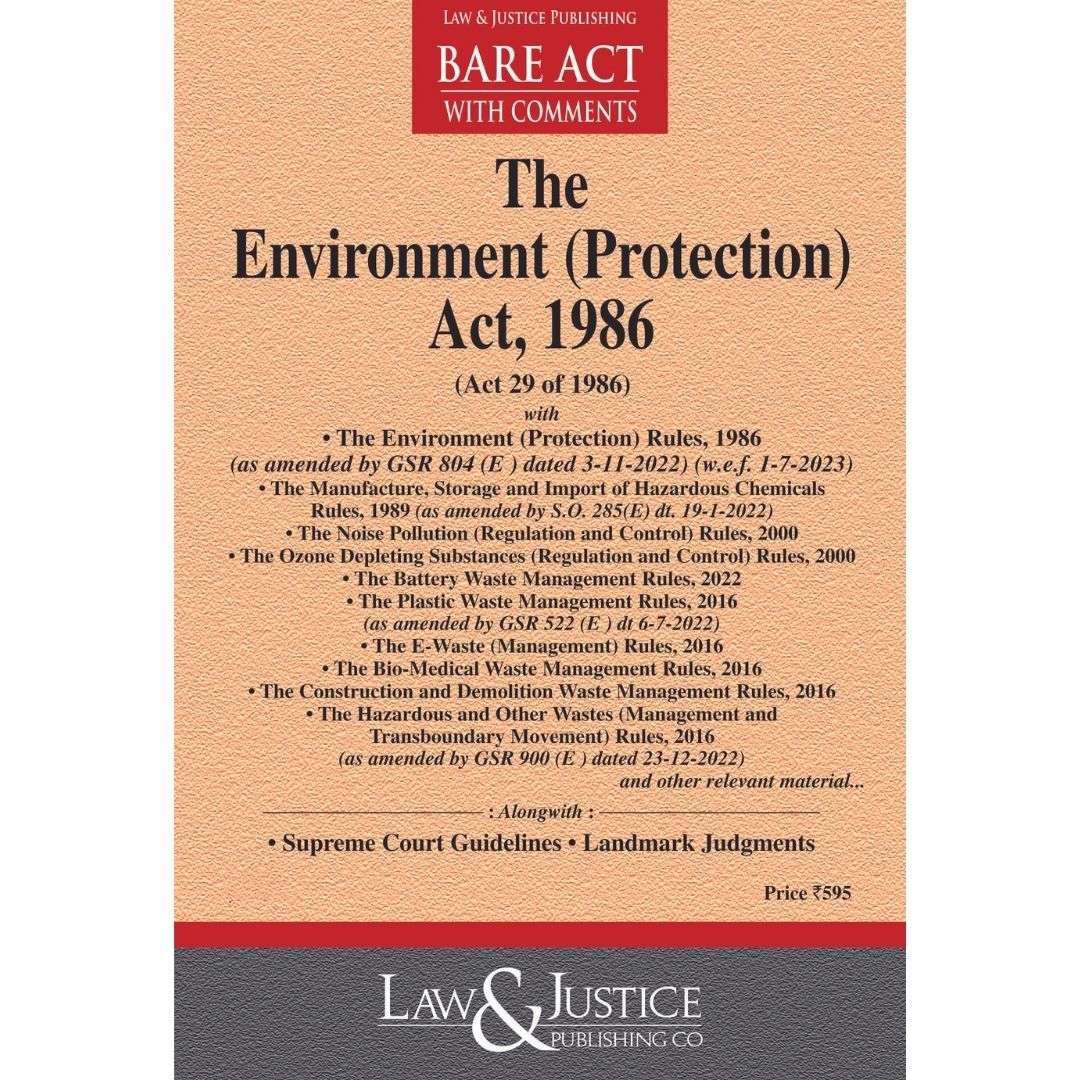 LAW & JUSTICE PUBLISHING
BARE ACT
WITH COMMENTS

The Environment (Protection) Act, 1986

(Act 29 of 1986)
with
• The Environment (Protection) Rules, 1986
(as amended by GSR 804 (E ) dated 3-11-2022) (w.e.f. 1-7-2023)
• The Manufacture, Storage and Import of Hazardous Chemicals Rules, 1989 (as amended by S.O. 285(E) dt. 19-1-2022)
• The Noise Pollution (Regulation and Control) Rules, 2000
• The Ozone Depleting Substances (Regulation and Control) Rules, 2000
• The Battery Waste Management Rules, 2022
• The Plastic Waste Management Rules, 2016
(as amended by GSR 522 (E ) dt 6-7-2022)
• The E-Waste (Management) Rules, 2016
• The Bio-Medical Waste Management Rules, 2016
• The Construction and Demolition Waste Management Rules, 2016
• The Hazardous and Other Wastes (Management and Transboundary Movement) Rules, 2016
(as amended by GSR 900 (E ) dated 23-12-2022)
and other relevant material...

: Alongwith :
• Supreme Court Guidelines • Landmark Judgments

Price ₹595

LAW & JUSTICE
PUBLISHING CO